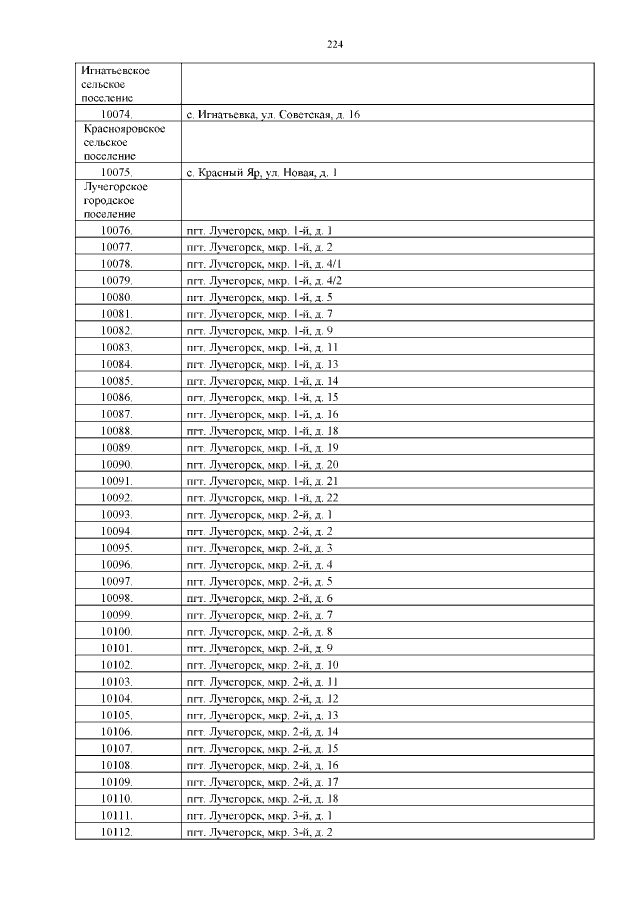 224

| Игнатьевское сельское поселение | |
|---|---|
| 10074. | с. Игнатьевка, ул. Советская, д. 16 |
| Краснояровское сельское поселение | |
| 10075. | с. Красный Яр, ул. Новая, д. 1 |
| Лучегорское городское поселение | |
| 10076. | пгт. Лучегорск, мкр. 1-й, д. 1 |
| 10077. | пгт. Лучегорск, мкр. 1-й, д. 2 |
| 10078. | пгт. Лучегорск, мкр. 1-й, д. 4/1 |
| 10079. | пгт. Лучегорск, мкр. 1-й, д. 4/2 |
| 10080. | пгт. Лучегорск, мкр. 1-й, д. 5 |
| 10081. | пгт. Лучегорск, мкр. 1-й, д. 7 |
| 10082. | пгт. Лучегорск, мкр. 1-й, д. 9 |
| 10083. | пгт. Лучегорск, мкр. 1-й, д. 11 |
| 10084. | пгт. Лучегорск, мкр. 1-й, д. 13 |
| 10085. | пгт. Лучегорск, мкр. 1-й, д. 14 |
| 10086. | пгт. Лучегорск, мкр. 1-й, д. 15 |
| 10087. | пгт. Лучегорск, мкр. 1-й, д. 16 |
| 10088. | пгт. Лучегорск, мкр. 1-й, д. 18 |
| 10089. | пгт. Лучегорск, мкр. 1-й, д. 19 |
| 10090. | пгт. Лучегорск, мкр. 1-й, д. 20 |
| 10091. | пгт. Лучегорск, мкр. 1-й, д. 21 |
| 10092. | пгт. Лучегорск, мкр. 1-й, д. 22 |
| 10093. | пгт. Лучегорск, мкр. 2-й, д. 1 |
| 10094. | пгт. Лучегорск, мкр. 2-й, д. 2 |
| 10095. | пгт. Лучегорск, мкр. 2-й, д. 3 |
| 10096. | пгт. Лучегорск, мкр. 2-й, д. 4 |
| 10097. | пгт. Лучегорск, мкр. 2-й, д. 5 |
| 10098. | пгт. Лучегорск, мкр. 2-й, д. 6 |
| 10099. | пгт. Лучегорск, мкр. 2-й, д. 7 |
| 10100. | пгт. Лучегорск, мкр. 2-й, д. 8 |
| 10101. | пгт. Лучегорск, мкр. 2-й, д. 9 |
| 10102. | пгт. Лучегорск, мкр. 2-й, д. 10 |
| 10103. | пгт. Лучегорск, мкр. 2-й, д. 11 |
| 10104. | пгт. Лучегорск, мкр. 2-й, д. 12 |
| 10105. | пгт. Лучегорск, мкр. 2-й, д. 13 |
| 10106. | пгт. Лучегорск, мкр. 2-й, д. 14 |
| 10107. | пгт. Лучегорск, мкр. 2-й, д. 15 |
| 10108. | пгт. Лучегорск, мкр. 2-й, д. 16 |
| 10109. | пгт. Лучегорск, мкр. 2-й, д. 17 |
| 10110. | пгт. Лучегорск, мкр. 2-й, д. 18 |
| 10111. | пгт. Лучегорск, мкр. 3-й, д. 1 |
| 10112. | пгт. Лучегорск, мкр. 3-й, д. 2 |